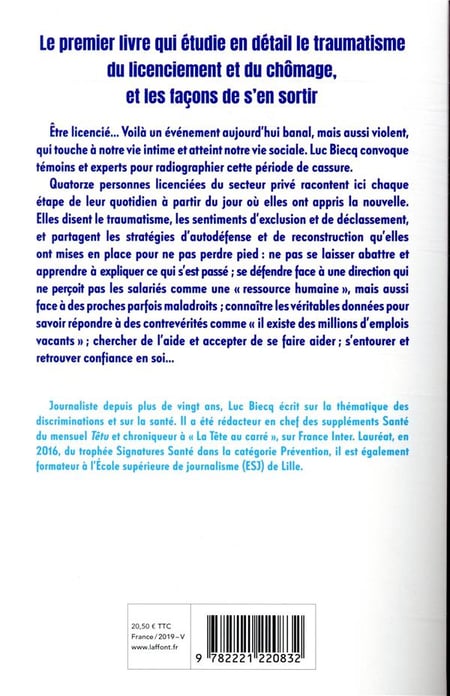 Le premier livre qui étudie en détail le traumatisme du licenciement et du chômage, et les façons de s'en sortir

Être licencié… Voilà un événement aujourd'hui banal, mais aussi violent, qui touche à notre vie intime et atteint notre vie sociale. Luc Biecq convoque témoins et experts pour radiographier cette période de cassure.

Quatorze personnes licenciées du secteur privé racontent ici chaque étape de leur quotidien à partir du jour où elles ont appris la nouvelle. Elles disent le traumatisme, les sentiments d'exclusion et de déclassement, et partagent les stratégies d'autodéfense et de reconstruction qu'elles ont mises en place pour ne pas perdre pied : ne pas se laisser abattre et apprendre à expliquer ce qui s'est passé ; se défendre face à une direction qui ne perçoit pas les salariés comme une « ressource humaine », mais aussi face à des proches parfois maladroits ; connaître les véritables données pour savoir répondre à des contrevérités comme « il existe des millions d'emplois vacants » ; chercher de l'aide et accepter de se faire aider ; s'entourer et retrouver confiance en soi…

Journaliste depuis plus de vingt ans, Luc Biecq écrit sur la thématique des discriminations et sur la santé. Il a été rédacteur en chef des suppléments Santé du mensuel Têtu et chroniqueur à « La Tête au carré », sur France Inter. Lauréat, en 2016, du trophée Signatures Santé dans la catégorie Prévention, il est également formateur à l'École supérieure de journalisme (ESJ) de Lille.

20,50 € TTC
France / 2019 – V
www.laffont.fr

9 782221 220832